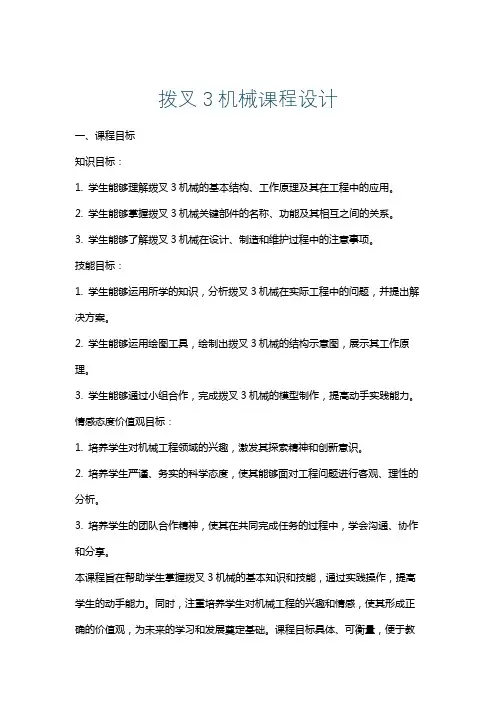 拨叉 3 机械课程设计

一、课程目标

知识目标：

1. 学生能够理解拨叉 3 机械的基本结构、工作原理及其在工程中的应用。

2. 学生能够掌握拨叉 3 机械关键部件的名称、功能及其相互之间的关系。

3. 学生能够了解拨叉 3 机械在设计、制造和维护过程中的注意事项。

技能目标：

1. 学生能够运用所学的知识，分析拨叉 3 机械在实际工程中的问题，并提出解决方案。

2. 学生能够运用绘图工具，绘制出拨叉 3 机械的结构示意图，展示其工作原理。

3. 学生能够通过小组合作，完成拨叉 3 机械的模型制作，提高动手实践能力。

情感态度价值观目标：

1. 培养学生对机械工程领域的兴趣，激发其探索精神和创新意识。

2. 培养学生严谨、务实的科学态度，使其能够面对工程问题进行客观、理性的分析。

3. 培养学生的团队合作精神，使其在共同完成任务的过程中，学会沟通、协作和分享。

本课程旨在帮助学生掌握拨叉 3 机械的基本知识和技能，通过实践操作，提高学生的动手能力。同时，注重培养学生对机械工程的兴趣和情感，使其形成正确的价值观，为未来的学习和发展奠定基础。课程目标具体、可衡量，便于教